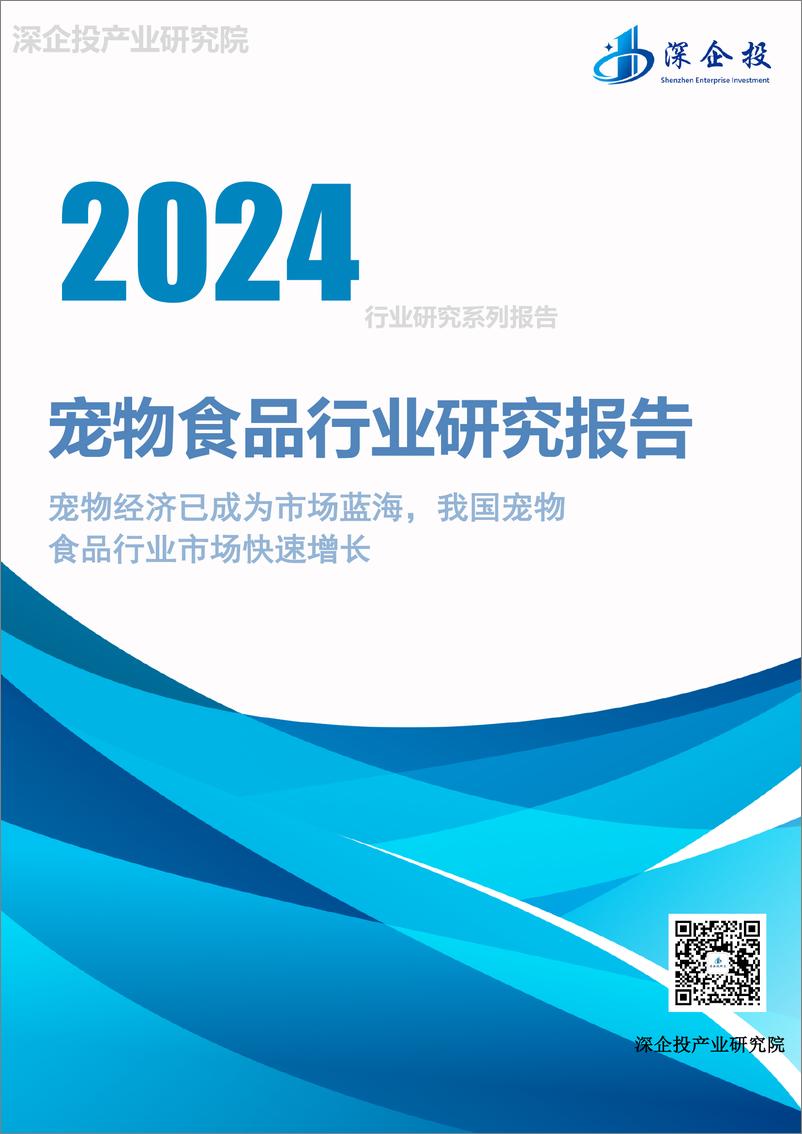 深企投产业研究院

深企投
Shenzhen Enterprise Investment

2024
行业研究系列报告

宠物食品行业研究报告

宠物经济已成为市场蓝海，我国宠物食品行业市场快速增长

深企投产业研究院